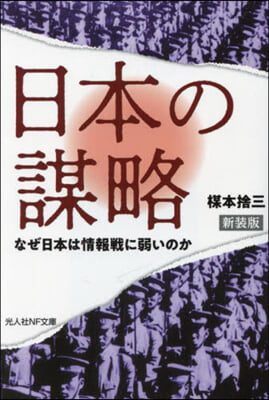 日本の謀略

楳本捨三

新装版

なぜ日本は情報戦に弱いのか

光人社NF文庫